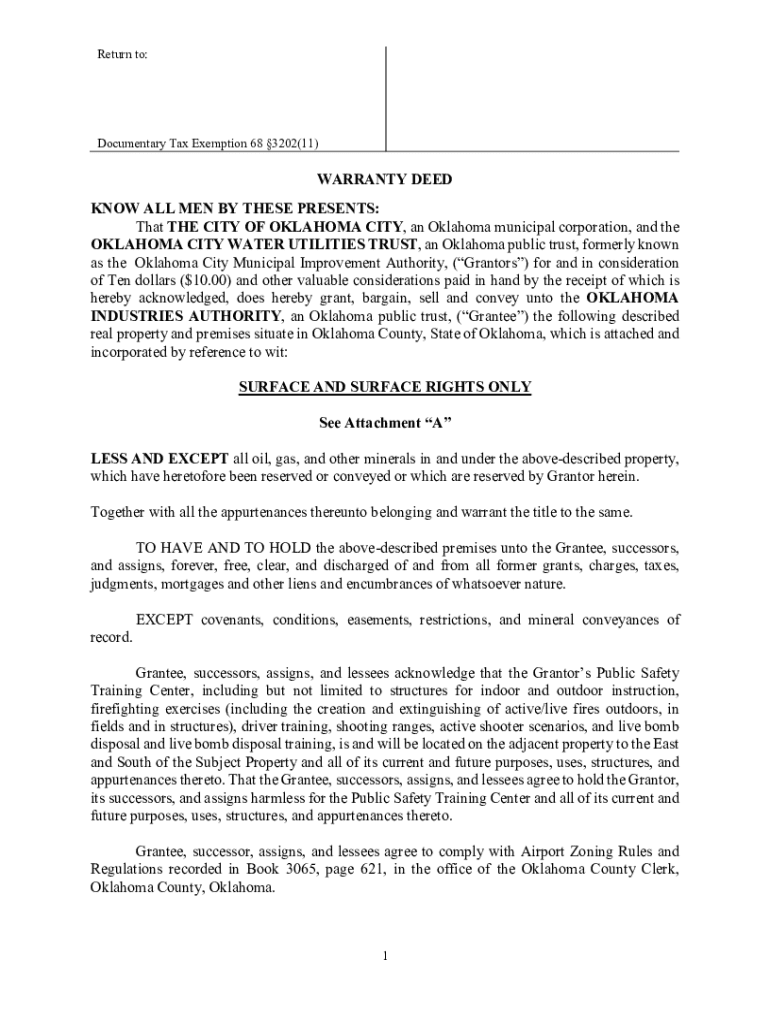 Return to:

Documentary Tax Exemption 68 §3202(11)

WARRANTY DEED

KNOW ALL MEN BY THESE PRESENTS:

That THE CITY OF OKLAHOMA CITY, an Oklahoma municipal corporation, and the OKLAHOMA CITY WATER UTILITIES TRUST, an Oklahoma public trust, formerly known as the Oklahoma City Municipal Improvement Authority, ("Grantors") for and in consideration of Ten dollars ($10.00) and other valuable considerations paid in hand by the receipt of which is hereby acknowledged, does hereby grant, bargain, sell and convey unto the OKLAHOMA INDUSTRIES AUTHORITY, an Oklahoma public trust, ("Grantee") the following described real property and premises situate in Oklahoma County, State of Oklahoma, which is attached and incorporated by reference to wit:

SURFACE AND SURFACE RIGHTS ONLY

See Attachment "A"

LESS AND EXCEPT all oil, gas, and other minerals in and under the above-described property, which have heretofore been reserved or conveyed or which are reserved by Grantor herein.

Together with all the appurtenances thereunto belonging and warrant the title to the same.

TO HAVE AND TO HOLD the above-described premises unto the Grantee, successors, and assigns, forever, free, clear, and discharged of and from all former grants, charges, taxes, judgments, mortgages and other liens and encumbrances of whatsoever nature.

EXCEPT covenants, conditions, easements, restrictions, and mineral conveyances of record.

Grantee, successors, assigns, and lessees acknowledge that the Grantor's Public Safety Training Center, including but not limited to structures for indoor and outdoor instruction, firefighting exercises (including the creation and extinguishing of active/live fires outdoors, in fields and in structures), driver training, shooting ranges, active shooter scenarios, and live bomb disposal and live bomb disposal training, is and will be located on the adjacent property to the East and South of the Subject Property and all of its current and future purposes, uses, structures, and appurtenances thereto. That the Grantee, successors, assigns, and lessees agree to hold the Grantor, its successors, and assigns harmless for the Public Safety Training Center and all of its current and future purposes, uses, structures, and appurtenances thereto.

Grantee, successor, assigns, and lessees agree to comply with Airport Zoning Rules and Regulations recorded in Book 3065, page 621, in the office of the Oklahoma County Clerk, Oklahoma County, Oklahoma.

1